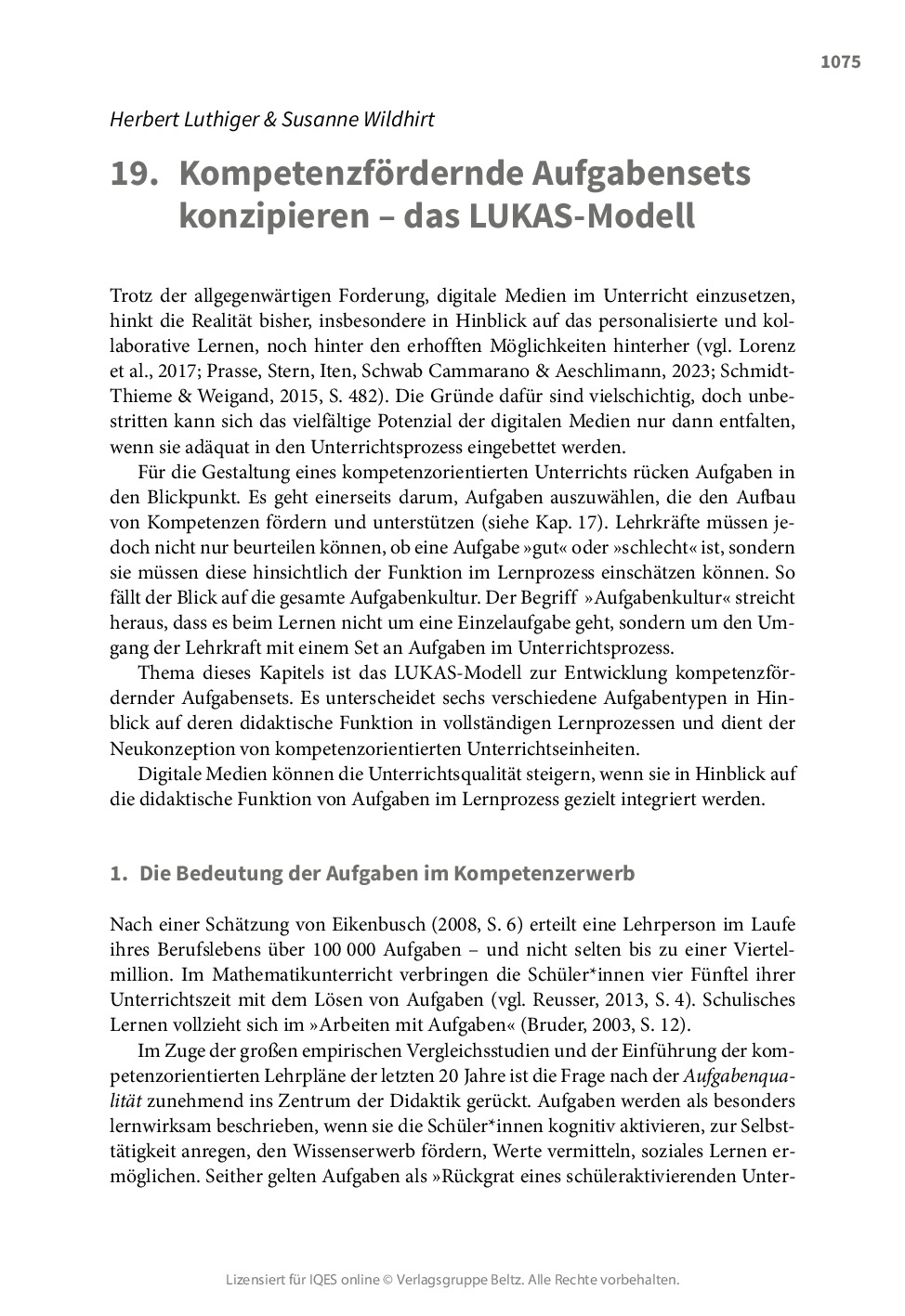 1075

Herbert Luthiger & Susanne Wildhirt

19. Kompetenzfördernde Aufgabensets konzipieren – das LUKAS-Modell

Trotz der allgegenwärtigen Forderung, digitale Medien im Unterricht einzusetzen, hinkt die Realität bisher, insbesondere in Hinblick auf das personalisierte und kollaborative Lernen, noch hinter den erhofften Möglichkeiten hinterher (vgl. Lorenz et al., 2017; Prasse, Stern, Iten, Schwab Cammarano & Aeschlimann, 2023; Schmidt-Thieme & Weigand, 2015, S. 482). Die Gründe dafür sind vielschichtig, doch unbestritten kann sich das vielfältige Potenzial der digitalen Medien nur dann entfalten, wenn sie adäquat in den Unterrichtsprozess eingebettet werden.

Für die Gestaltung eines kompetenzorientierten Unterrichts rücken Aufgaben in den Blickpunkt. Es geht einerseits darum, Aufgaben auszuwählen, die den Aufbau von Kompetenzen fördern und unterstützen (siehe Kap. 17). Lehrkräfte müssen jedoch nicht nur beurteilen können, ob eine Aufgabe »gut« oder »schlecht« ist, sondern sie müssen diese hinsichtlich der Funktion im Lernprozess einschätzen können. So fällt der Blick auf die gesamte Aufgabenkultur. Der Begriff »Aufgabenkultur« streicht heraus, dass es beim Lernen nicht um eine Einzelaufgabe geht, sondern um den Umgang der Lehrkraft mit einem Set an Aufgaben im Unterrichtsprozess.

Thema dieses Kapitels ist das LUKAS-Modell zur Entwicklung kompetenzfördernder Aufgabensets. Es unterscheidet sechs verschiedene Aufgabentypen in Hinblick auf deren didaktische Funktion in vollständigen Lernprozessen und dient der Neukonzeption von kompetenzorientierten Unterrichtseinheiten.

Digitale Medien können die Unterrichtsqualität steigern, wenn sie in Hinblick auf die didaktische Funktion von Aufgaben im Lernprozess gezielt integriert werden.

1. Die Bedeutung der Aufgaben im Kompetenzerwerb

Nach einer Schätzung von Eikenbusch (2008, S. 6) erteilt eine Lehrperson im Laufe ihres Berufslebens über 100 000 Aufgaben – und nicht selten bis zu einer Viertelmillion. Im Mathematikunterricht verbringen die Schüler*innen vier Fünftel ihrer Unterrichtszeit mit dem Lösen von Aufgaben (vgl. Reusser, 2013, S. 4). Schulisches Lernen vollzieht sich im »Arbeiten mit Aufgaben« (Bruder, 2003, S. 12).

Im Zuge der großen empirischen Vergleichsstudien und der Einführung der kompetenzorientierten Lehrpläne der letzten 20 Jahre ist die Frage nach der Aufgabenqualität zunehmend ins Zentrum der Didaktik gerückt. Aufgaben werden als besonders lernwirksam beschrieben, wenn sie die Schüler*innen kognitiv aktivieren, zur Selbsttätigkeit anregen, den Wissenserwerb fördern, Werte vermitteln, soziales Lernen ermöglichen. Seither gelten Aufgaben als »Rückgrat eines schüleraktivierenden Unter-

Lizensiert für IQES online © Verlagsgruppe Beltz. Alle Rechte vorbehalten.